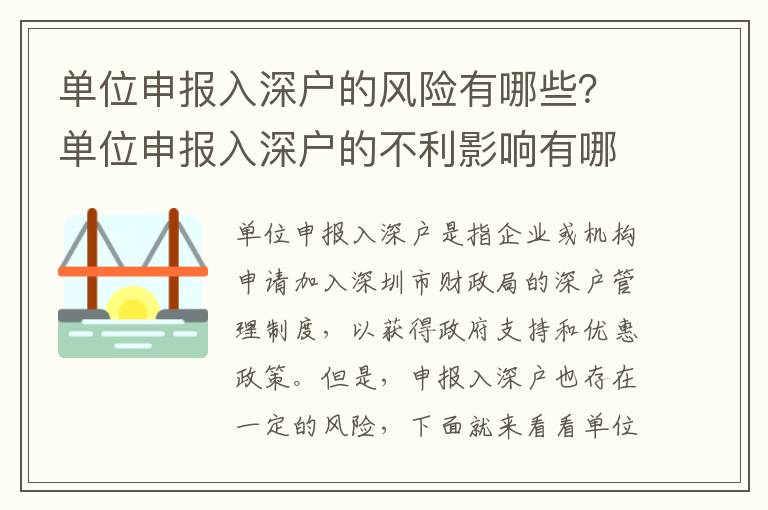 单位申报入深户的风险有哪些?单位申报入深户的不利影响有哪

单位申报入深户是指企业或机构申请加入深圳市财政局的深户管理制度，以获得政府支持和优惠政策。但是，申报入深户也存在一定的风险，下面就来看看单位